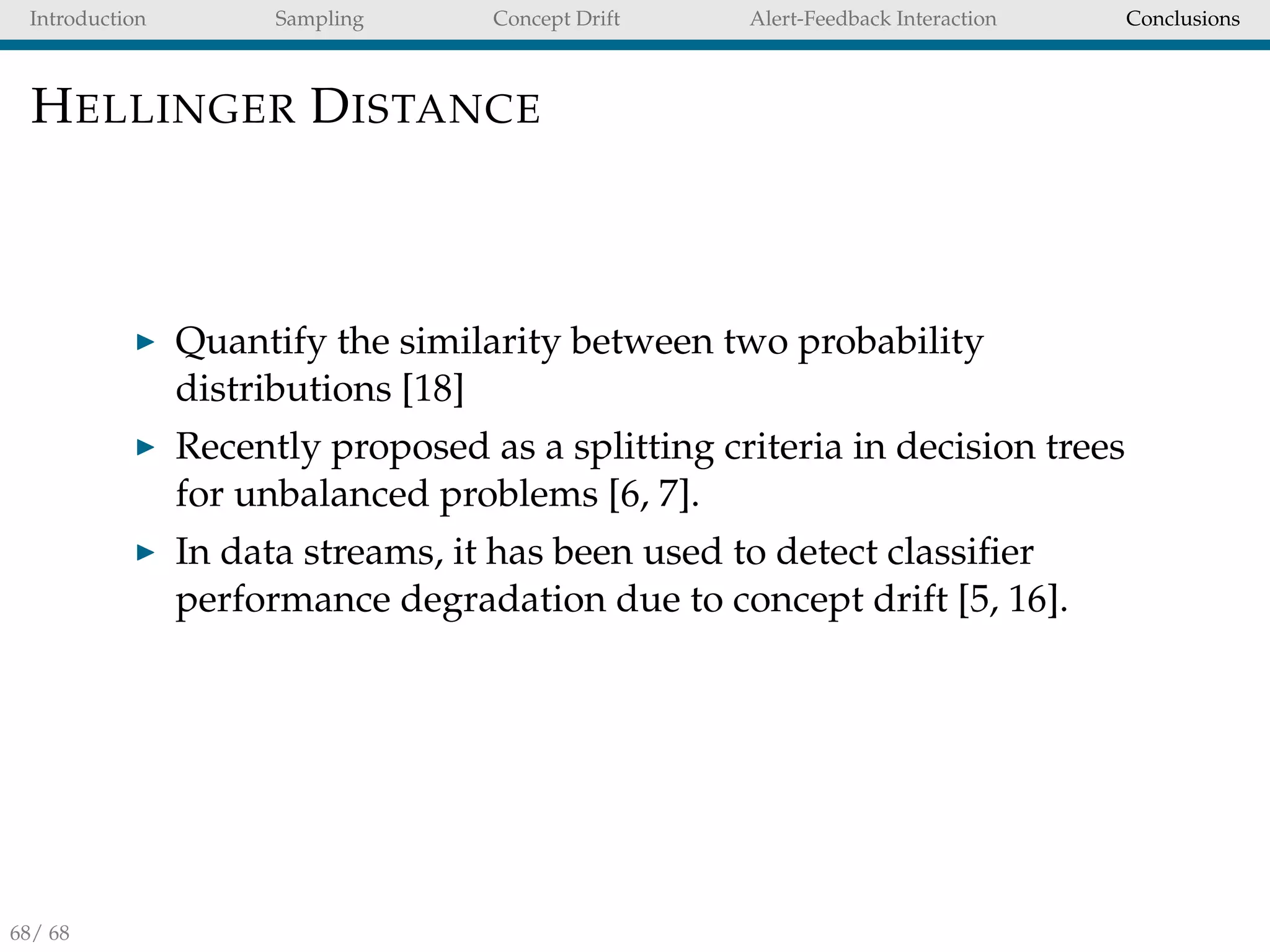 Introduction Sampling Concept Drift Alert-Feedback Interaction Conclusions

HELLINGER DISTANCE

▶ Quantify the similarity between two probability distributions [18]
▶ Recently proposed as a splitting criteria in decision trees for unbalanced problems [6, 7].
▶ In data streams, it has been used to detect classifier performance degradation due to concept drift [5, 16].

68/ 68